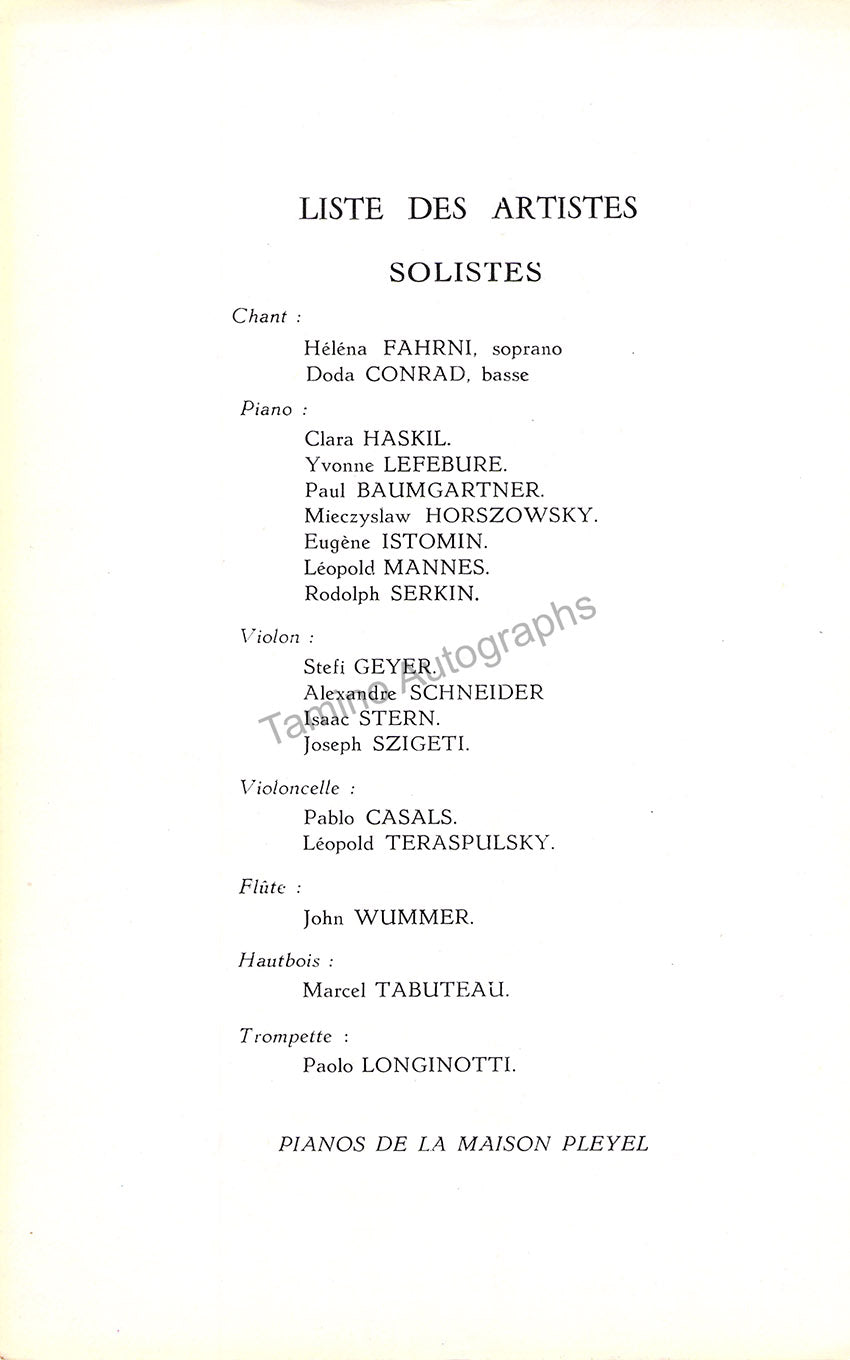 LISTE DES ARTISTES

SOLISTES

Chant :

Héléna FAHRNI, soprano
Doda CONRAD, basse

Piano :

Clara HASKIL.
Yvonne LEFEBURE.
Paul BAUMGARTNER.
Mieczyslaw HORSZOWSKY.
Eugène ISTOMIN.
Léopold MANNES.
Rodolph SERKIN.

Violon :

Stefi GEYER.
Alexandre SCHNEIDER
Isaac STERN.
Joseph SZIGETI.

Violoncelle :

Pablo CASALS.
Léopold TERASPULSKY.

Flûte :

John WUMMER.

Hautbois :

Marcel TABUTEAU.

Trompette :

Paolo LONGINOTTI.

PIANOS DE LA MAISON PLEYEL

Tamino Autographs